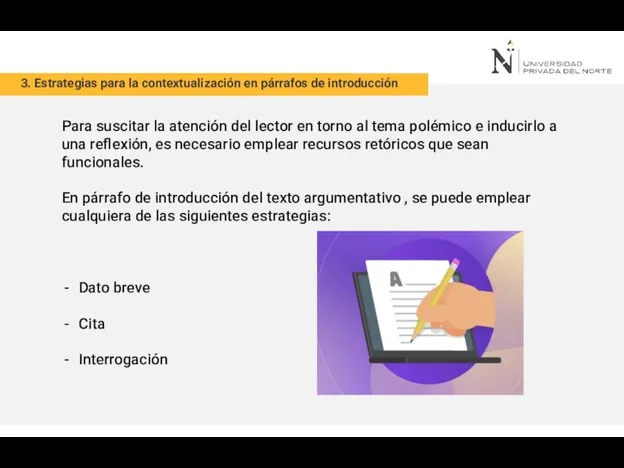 N UNIVERSIDAD PRIVADA DEL NORTE

3. Estrategias para la contextualización en párrafos de introducción

Para suscitar la atención del lector en torno al tema polémico e inducirlo a una reflexión, es necesario emplear recursos retóricos que sean funcionales.

En párrafo de introducción del texto argumentativo , se puede emplear cualquiera de las siguientes estrategias:

- Dato breve

- Cita

- Interrogación

A